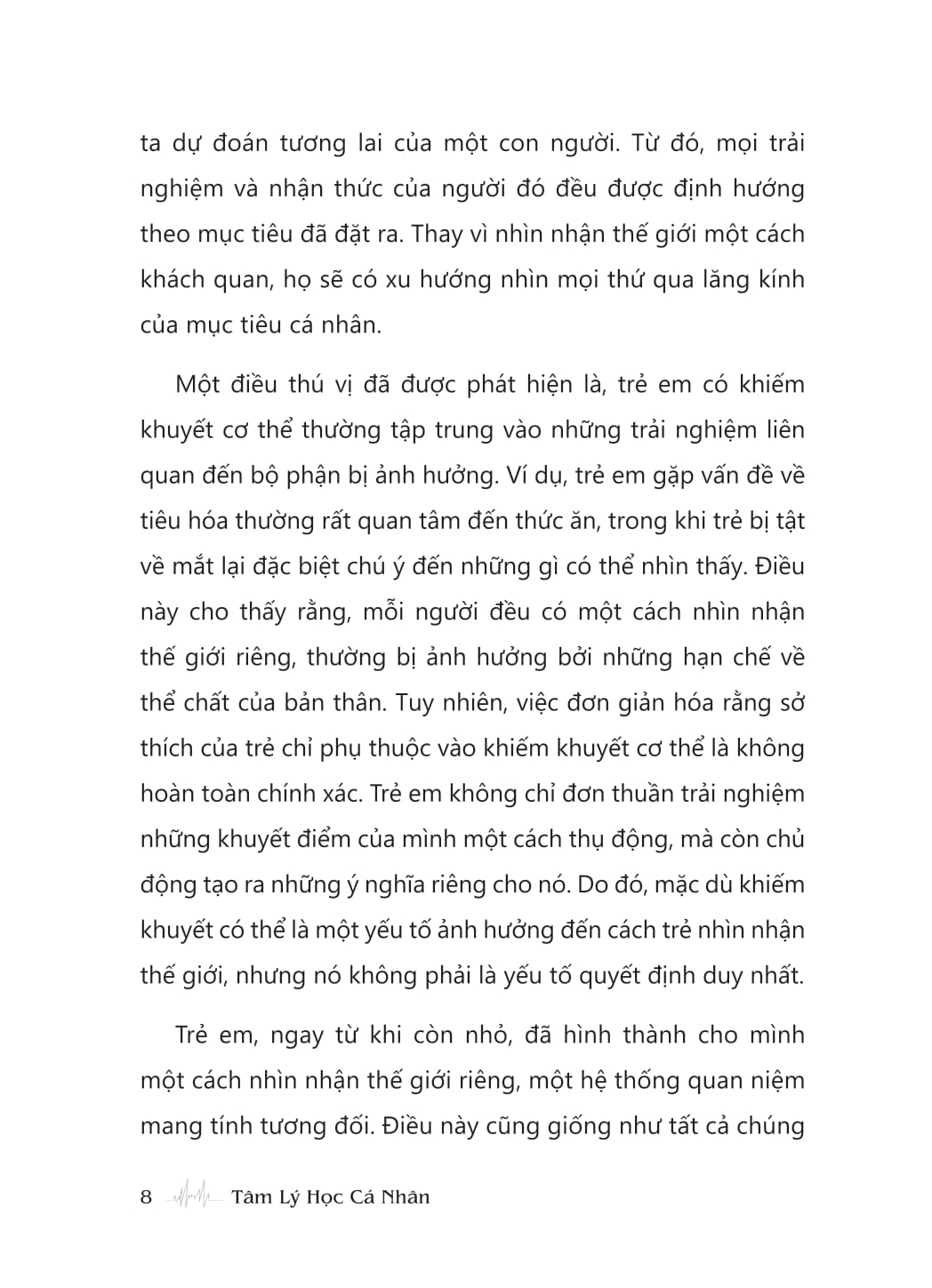 ta dự đoán tương lai của một con người. Từ đó, mọi trải nghiệm và nhận thức của người đó đều được định hướng theo mục tiêu đã đặt ra. Thay vì nhìn nhận thế giới một cách khách quan, họ sẽ có xu hướng nhìn mọi thứ qua lăng kính của mục tiêu cá nhân.

Một điều thú vị đã được phát hiện là, trẻ em có khiếm khuyết cơ thể thường tập trung vào những trải nghiệm liên quan đến bộ phận bị ảnh hưởng. Ví dụ, trẻ em gặp vấn đề về tiêu hóa thường rất quan tâm đến thức ăn, trong khi trẻ bị tật về mắt lại đặc biệt chú ý đến những gì có thể nhìn thấy. Điều này cho thấy rằng, mỗi người đều có một cách nhìn nhận thế giới riêng, thường bị ảnh hưởng bởi những hạn chế về thể chất của bản thân. Tuy nhiên, việc đơn giản hóa rằng sở thích của trẻ chỉ phụ thuộc vào khiếm khuyết cơ thể là không hoàn toàn chính xác. Trẻ em không chỉ đơn thuần trải nghiệm những khuyết điểm của mình một cách thụ động, mà còn chủ động tạo ra những ý nghĩa riêng cho nó. Do đó, mặc dù khiếm khuyết có thể là một yếu tố ảnh hưởng đến cách trẻ nhìn nhận thế giới, nhưng nó không phải là yếu tố quyết định duy nhất.

Trẻ em, ngay từ khi còn nhỏ, đã hình thành cho mình một cách nhìn nhận thế giới riêng, một hệ thống quan niệm mang tính tương đối. Điều này cũng giống như tất cả chúng

8 Tâm Lý Học Cá Nhân